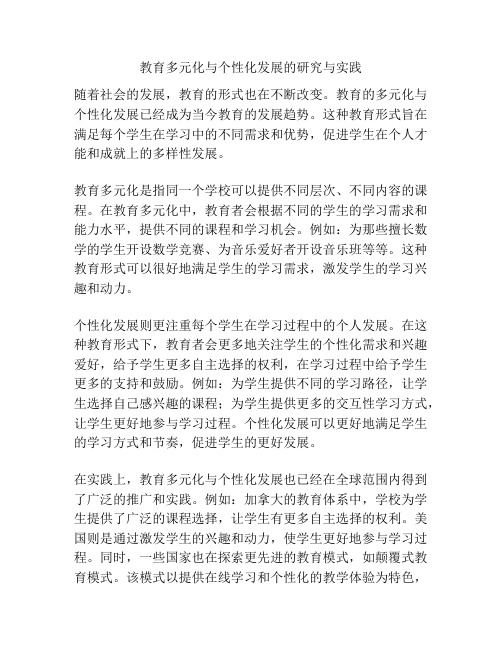 教育多元化与个性化发展的研究与实践

随着社会的发展，教育的形式也在不断改变。教育的多元化与个性化发展已经成为当今教育的发展趋势。这种教育形式旨在满足每个学生在学习中的不同需求和优势，促进学生在个人才能和成就上的多样性发展。

教育多元化是指同一个学校可以提供不同层次、不同内容的课程。在教育多元化中，教育者会根据不同的学生的学习需求和能力水平，提供不同的课程和学习机会。例如：为那些擅长数学的学生开设数学竞赛、为音乐爱好者开设音乐班等等。这种教育形式可以很好地满足学生的学习需求，激发学生的学习兴趣和动力。

个性化发展则更注重每个学生在学习过程中的个人发展。在这种教育形式下，教育者会更多地关注学生的个性化需求和兴趣爱好，给予学生更多自主选择的权利，在学习过程中给予学生更多的支持和鼓励。例如：为学生提供不同的学习路径，让学生选择自己感兴趣的课程；为学生提供更多的交互性学习方式，让学生更好地参与学习过程。个性化发展可以更好地满足学生的学习方式和节奏，促进学生的更好发展。

在实践上，教育多元化与个性化发展也已经在全球范围内得到了广泛的推广和实践。例如：加拿大的教育体系中，学校为学生提供了广泛的课程选择，让学生有更多自主选择的权利。美国则是通过激发学生的兴趣和动力，使学生更好地参与学习过程。同时，一些国家也在探索更先进的教育模式，如颠覆式教育模式。该模式以提供在线学习和个性化的教学体验为特色，